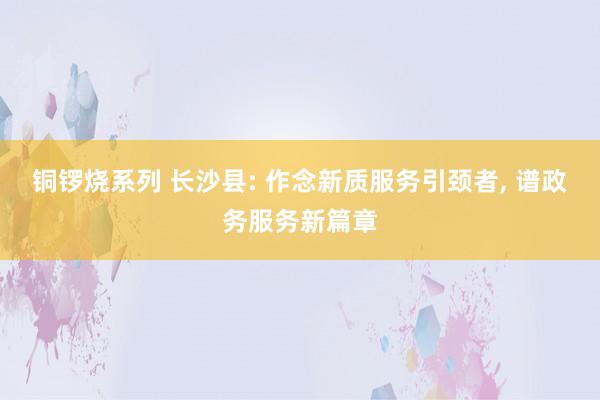 铜锣烧系列 长沙县: 作念新质服务引颈者, 谱政务服务新篇章